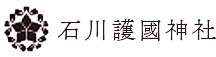 石川護國神社